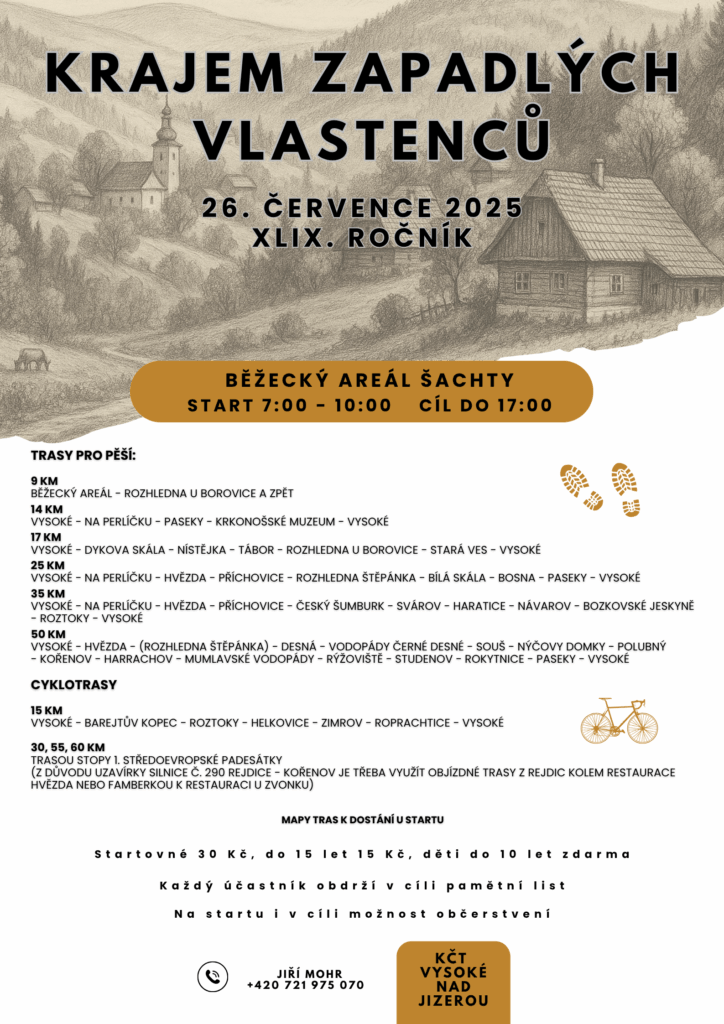 KRAJEM ZAPADLÝCH VLASTENCŮ

26. ČERVENCE 2025
XLIX. ROČNÍK

BĚŽECKÝ AREÁL ŠACHTY
START 7:00 - 10:00 CÍL DO 17:00

TRASY PRO PĚŠÍ:

9 KM
BĚŽECKÝ AREÁL - ROZHLEDNA U BOROVICE A ZPĚT

14 KM
VYSOKÉ - NA PERLÍČKU - PASEKY - KRKONOŠSKÉ MUZEUM - VYSOKÉ

17 KM
VYSOKÉ - DYKOVA SKÁLA - NÍSTĚJKA - TÁBOR - ROZHLEDNA U BOROVICE - STARÁ VES - VYSOKÉ

25 KM
VYSOKÉ - NA PERLÍČKU - HVĚZDA - PŘÍCHOVICE - ROZHLEDNA ŠTĚPÁNKA - BÍLÁ SKÁLA - BOSNA - PASEKY - VYSOKÉ

35 KM
VYSOKÉ - NA PERLÍČKU - HVĚZDA - PŘÍCHOVICE - ČESKÝ ŠUMBURK - SVÁROV - HARATICE - NÁVAROV - BOZKOVSKÉ JESKYNĚ - ROZTOKY - VYSOKÉ

50 KM
VYSOKÉ - HVĚZDA - (ROZHLEDNA ŠTĚPÁNKA) - DESNÁ - VODOPÁDY ČERNÉ DESNÉ - SOUŠ - NÝČOVY DOMKY - POLUBNÝ - KOŘENOV - HARRACHOV - MUMLAVSKÉ VODOPÁDY - RÝŽOVIŠTĚ - STUDENOV - ROKYTNICE - PASEKY - VYSOKÉ

CYKLOTRASY

15 KM
VYSOKÉ - BAREJTŮV KOPEC - ROZTOKY - HELKOVICE - ZIMROV - ROPRACHTICE - VYSOKÉ

30, 55, 60 KM
TRASOU STOPY 1. STŘEDOEVROPSKÉ PADESÁTKY
(Z DŮVODU UZAVÍRKY SILNICE Č. 290 REJDICE - KOŘENOV JE TŘEBA VYUŽÍT OBJÍZDNÉ TRASY Z REJDIC KOLEM RESTAURACE HVĚZDA NEBO FAMBERKOU K RESTAURACI U ZVONKU)

MAPY TRAS K DOSTÁNÍ U STARTU

Startovné 30 Kč, do 15 let 15 Kč, děti do 10 let zdarma

Každý účastník obdrží v cíli pamětní list

Na startu i v cíli možnost občerstvení

JIŘÍ MOHR
+420 721 975 070

KČT
VYSOKÉ
NAD
JIZEROU